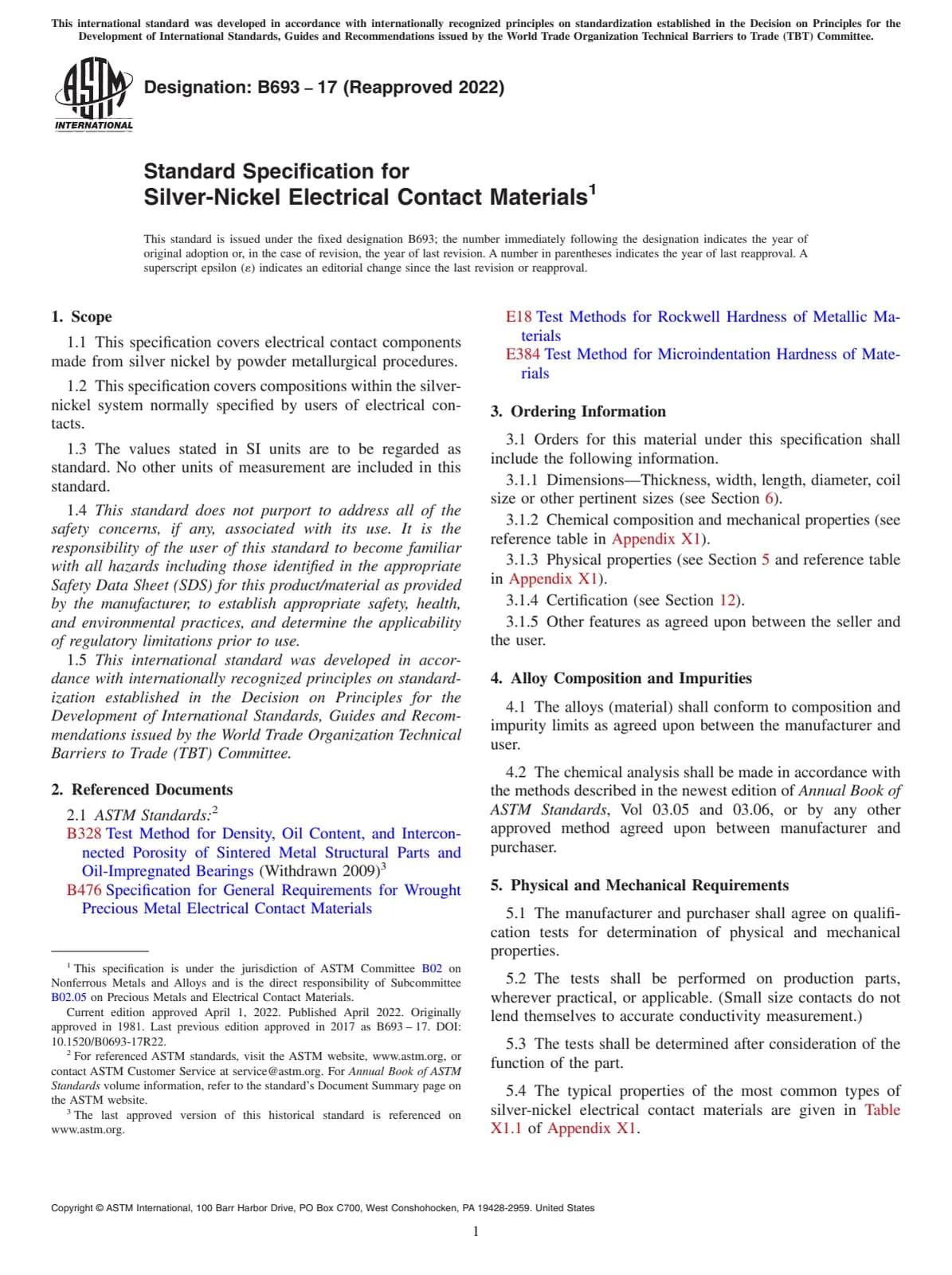 This international standard was developed in accordance with internationally recognized principles on standardization established in the Decision on Principles for the Development of International Standards, Guides and Recommendations issued by the World Trade Organization Technical Barriers to Trade (TBT) Committee.

ASTM INTERNATIONAL

Designation: B693 – 17 (Reapproved 2022)

Standard Specification for Silver-Nickel Electrical Contact Materials$^1$

This standard is issued under the fixed designation B693; the number immediately following the designation indicates the year of original adoption or, in the case of revision, the year of last revision. A number in parentheses indicates the year of last reapproval. A superscript epsilon (ε) indicates an editorial change since the last revision or reapproval.

1. Scope

1.1 This specification covers electrical contact components made from silver nickel by powder metallurgical procedures.

1.2 This specification covers compositions within the silver-nickel system normally specified by users of electrical contacts.

1.3 The values stated in SI units are to be regarded as standard. No other units of measurement are included in this standard.

1.4 This standard does not purport to address all of the safety concerns, if any, associated with its use. It is the responsibility of the user of this standard to become familiar with all hazards including those identified in the appropriate Safety Data Sheet (SDS) for this product/material as provided by the manufacturer, to establish appropriate safety, health, and environmental practices, and determine the applicability of regulatory limitations prior to use.

1.5 This international standard was developed in accordance with internationally recognized principles on standardization established in the Decision on Principles for the Development of International Standards, Guides and Recommendations issued by the World Trade Organization Technical Barriers to Trade (TBT) Committee.

2. Referenced Documents

2.1 ASTM Standards:$^2$

B328 Test Method for Density, Oil Content, and Interconnected Porosity of Sintered Metal Structural Parts and Oil-Impregnated Bearings (Withdrawn 2009)$^3$

B476 Specification for General Requirements for Wrought Precious Metal Electrical Contact Materials

E18 Test Methods for Rockwell Hardness of Metallic Materials

E384 Test Method for Microindentation Hardness of Materials

3. Ordering Information

3.1 Orders for this material under this specification shall include the following information.

3.1.1 Dimensions—Thickness, width, length, diameter, coil size or other pertinent sizes (see Section 6).

3.1.2 Chemical composition and mechanical properties (see reference table in Appendix X1).

3.1.3 Physical properties (see Section 5 and reference table in Appendix X1).

3.1.4 Certification (see Section 12).

3.1.5 Other features as agreed upon between the seller and the user.

4. Alloy Composition and Impurities

4.1 The alloys (material) shall conform to composition and impurity limits as agreed upon between the manufacturer and user.

4.2 The chemical analysis shall be made in accordance with the methods described in the newest edition of Annual Book of ASTM Standards, Vol 03.05 and 03.06, or by any other approved method agreed upon between manufacturer and purchaser.

5. Physical and Mechanical Requirements

5.1 The manufacturer and purchaser shall agree on qualification tests for determination of physical and mechanical properties.

5.2 The tests shall be performed on production parts, wherever practical, or applicable. (Small size contacts do not lend themselves to accurate conductivity measurement.)

5.3 The tests shall be determined after consideration of the function of the part.

5.4 The typical properties of the most common types of silver-nickel electrical contact materials are given in Table X1.1 of Appendix X1.

$^1$ This specification is under the jurisdiction of ASTM Committee B02 on Nonferrous Metals and Alloys and is the direct responsibility of Subcommittee B02.05 on Precious Metals and Electrical Contact Materials.
Current edition approved April 1, 2022. Published April 2022. Originally approved in 1981. Last previous edition approved in 2017 as B693 – 17. DOI: 10.1520/B0693-17R22.
$^2$ For referenced ASTM standards, visit the ASTM website, www.astm.org, or contact ASTM Customer Service at service@astm.org. For Annual Book of ASTM Standards volume information, refer to the standard's Document Summary page on the ASTM website.
$^3$ The last approved version of this historical standard is referenced on www.astm.org.

Copyright © ASTM International, 100 Barr Harbor Drive, PO Box C700, West Conshohocken, PA 19428-2959. United States

1